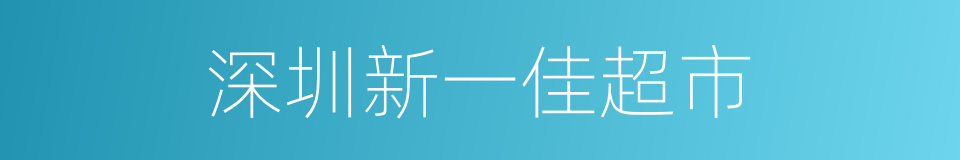 深圳新一佳超市